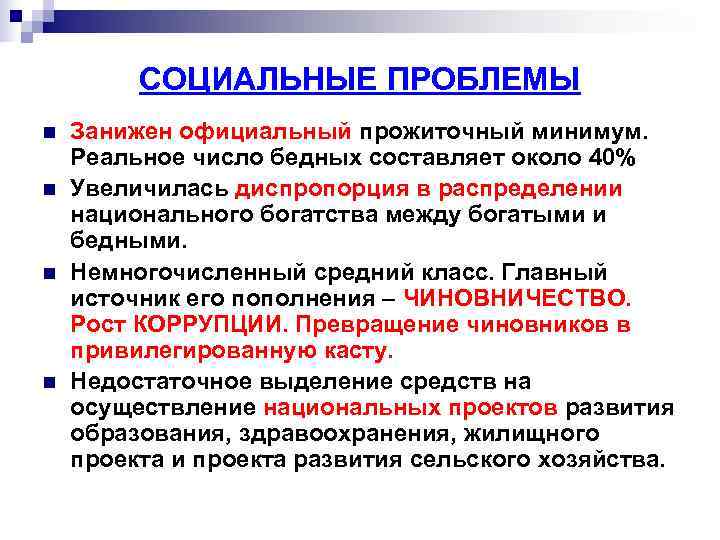 СОЦИАЛЬНЫЕ ПРОБЛЕМЫ

Занижен официальный прожиточный минимум. Реальное число бедных составляет около 40%

Увеличилась диспропорция в распределении национального богатства между богатыми и бедными.

Немногочисленный средний класс. Главный источник его пополнения – ЧИНОВНИЧЕСТВО. Рост КОРРУПЦИИ. Превращение чиновников в привилегированную касту.

Недостаточное выделение средств на осуществление национальных проектов развития образования, здравоохранения, жилищного проекта и проекта развития сельского хозяйства.